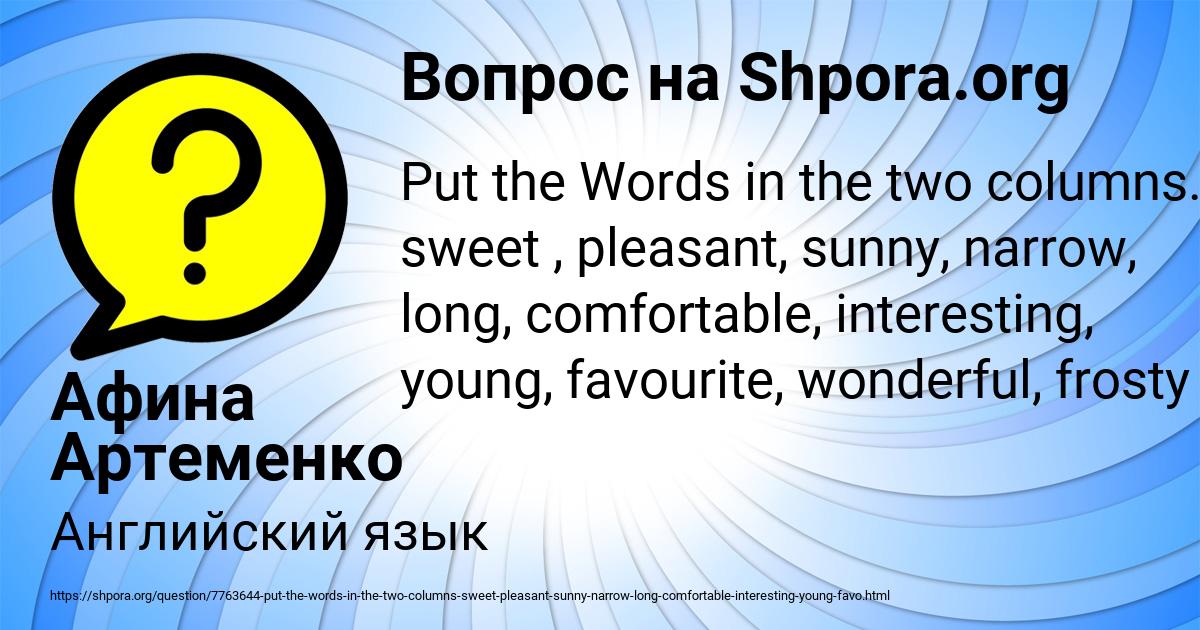 Вопрос на Shpora.org

Put the Words in the two columns. sweet , pleasant, sunny, narrow, long, comfortable, interesting, young, favourite, wonderful, frosty

Афина Артеменко

Английский язык

https://shpora.org/question/7763644-put-the-words-in-the-two-columns-sweet-pleasant-sunny-narrow-long-comfortable-interesting-young-favo.html